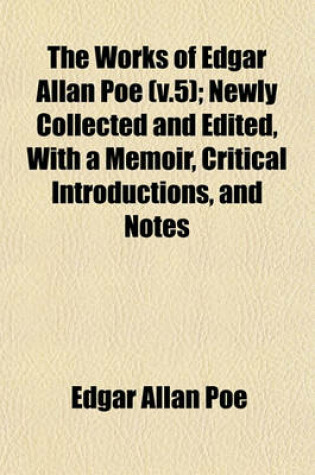 The Works of Edgar Allan Poe (v.5); Newly Collected and Edited, With a Memoir, Critical Introductions, and Notes

Edgar Allan Poe